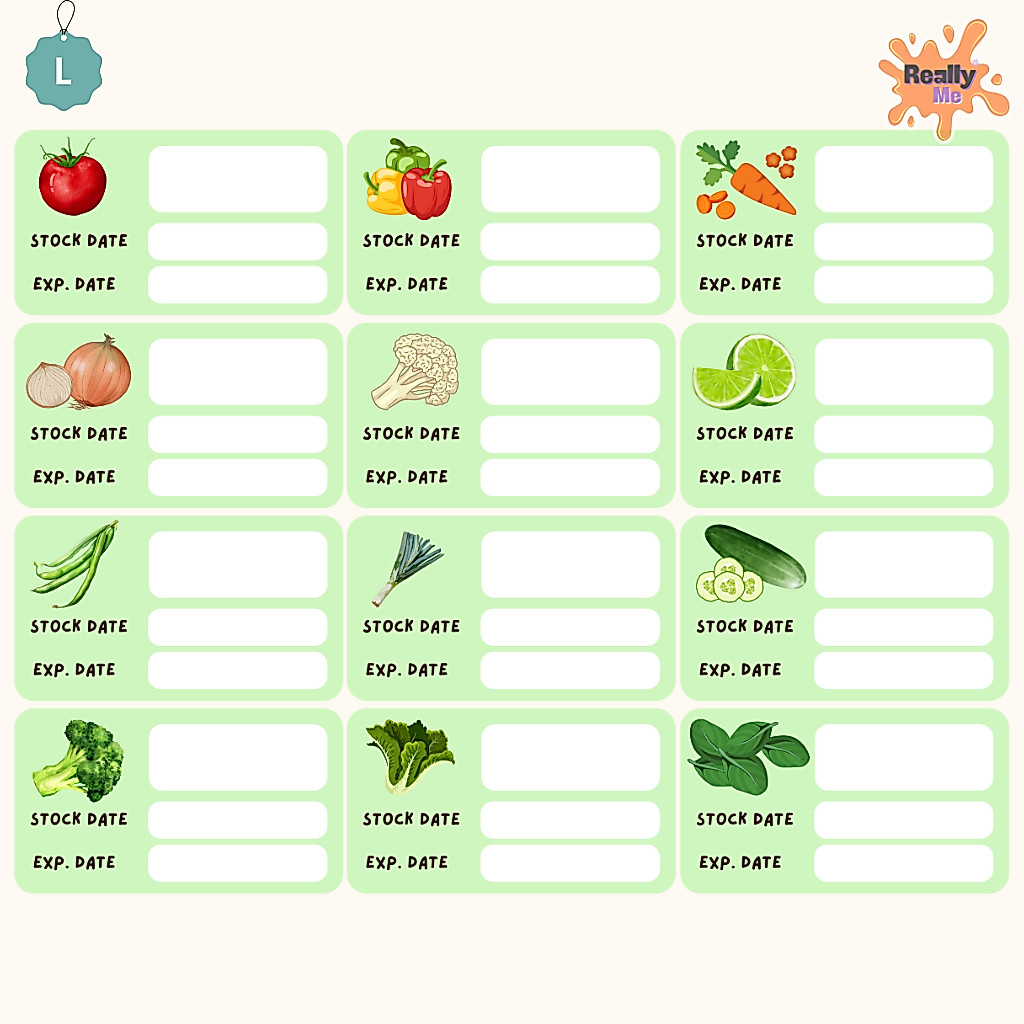 L

Really Me

STOCK DATE
EXP. DATE

STOCK DATE
EXP. DATE

STOCK DATE
EXP. DATE

STOCK DATE
EXP. DATE

STOCK DATE
EXP. DATE

STOCK DATE
EXP. DATE

STOCK DATE
EXP. DATE

STOCK DATE
EXP. DATE

STOCK DATE
EXP. DATE

STOCK DATE
EXP. DATE

STOCK DATE
EXP. DATE

STOCK DATE
EXP. DATE